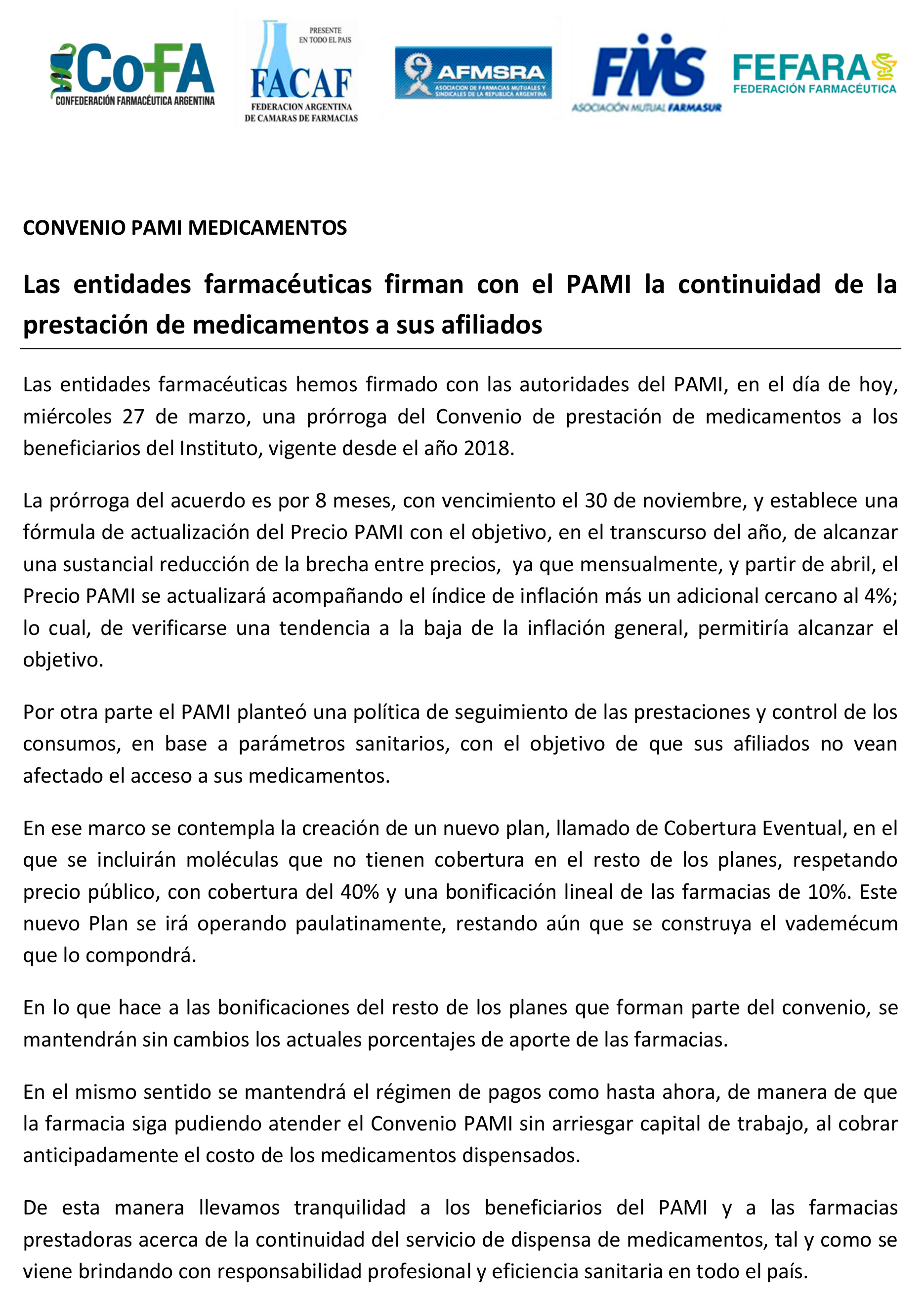 CoFA
CONFEDERACIÓN FARMACÉUTICA ARGENTINA

PRESENTE EN TODO EL PAIS
FACAF
FEDERACION ARGENTINA DE CAMARAS DE FARMACIAS

AFMSRA
ASOCIACION DE FARMACIAS MUTUALES Y SINDICALES DE LA REPUBLICA ARGENTINA

FMS
ASOCIACIÓN MUTUAL FARMASUR

FEFARA
FEDERACIÓN FARMACÉUTICA

CONVENIO PAMI MEDICAMENTOS

Las entidades farmacéuticas firman con el PAMI la continuidad de la prestación de medicamentos a sus afiliados

Las entidades farmacéuticas hemos firmado con las autoridades del PAMI, en el día de hoy, miércoles 27 de marzo, una prórroga del Convenio de prestación de medicamentos a los beneficiarios del Instituto, vigente desde el año 2018.

La prórroga del acuerdo es por 8 meses, con vencimiento el 30 de noviembre, y establece una fórmula de actualización del Precio PAMI con el objetivo, en el transcurso del año, de alcanzar una sustancial reducción de la brecha entre precios, ya que mensualmente, y partir de abril, el Precio PAMI se actualizará acompañando el índice de inflación más un adicional cercano al 4%; lo cual, de verificarse una tendencia a la baja de la inflación general, permitiría alcanzar el objetivo.

Por otra parte el PAMI planteó una política de seguimiento de las prestaciones y control de los consumos, en base a parámetros sanitarios, con el objetivo de que sus afiliados no vean afectado el acceso a sus medicamentos.

En ese marco se contempla la creación de un nuevo plan, llamado de Cobertura Eventual, en el que se incluirán moléculas que no tienen cobertura en el resto de los planes, respetando precio público, con cobertura del 40% y una bonificación lineal de las farmacias de 10%. Este nuevo Plan se irá operando paulatinamente, restando aún que se construya el vademécum que lo compondrá.

En lo que hace a las bonificaciones del resto de los planes que forman parte del convenio, se mantendrán sin cambios los actuales porcentajes de aporte de las farmacias.

En el mismo sentido se mantendrá el régimen de pagos como hasta ahora, de manera de que la farmacia siga pudiendo atender el Convenio PAMI sin arriesgar capital de trabajo, al cobrar anticipadamente el costo de los medicamentos dispensados.

De esta manera llevamos tranquilidad a los beneficiarios del PAMI y a las farmacias prestadoras acerca de la continuidad del servicio de dispensa de medicamentos, tal y como se viene brindando con responsabilidad profesional y eficiencia sanitaria en todo el país.